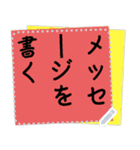 メッセージを書く